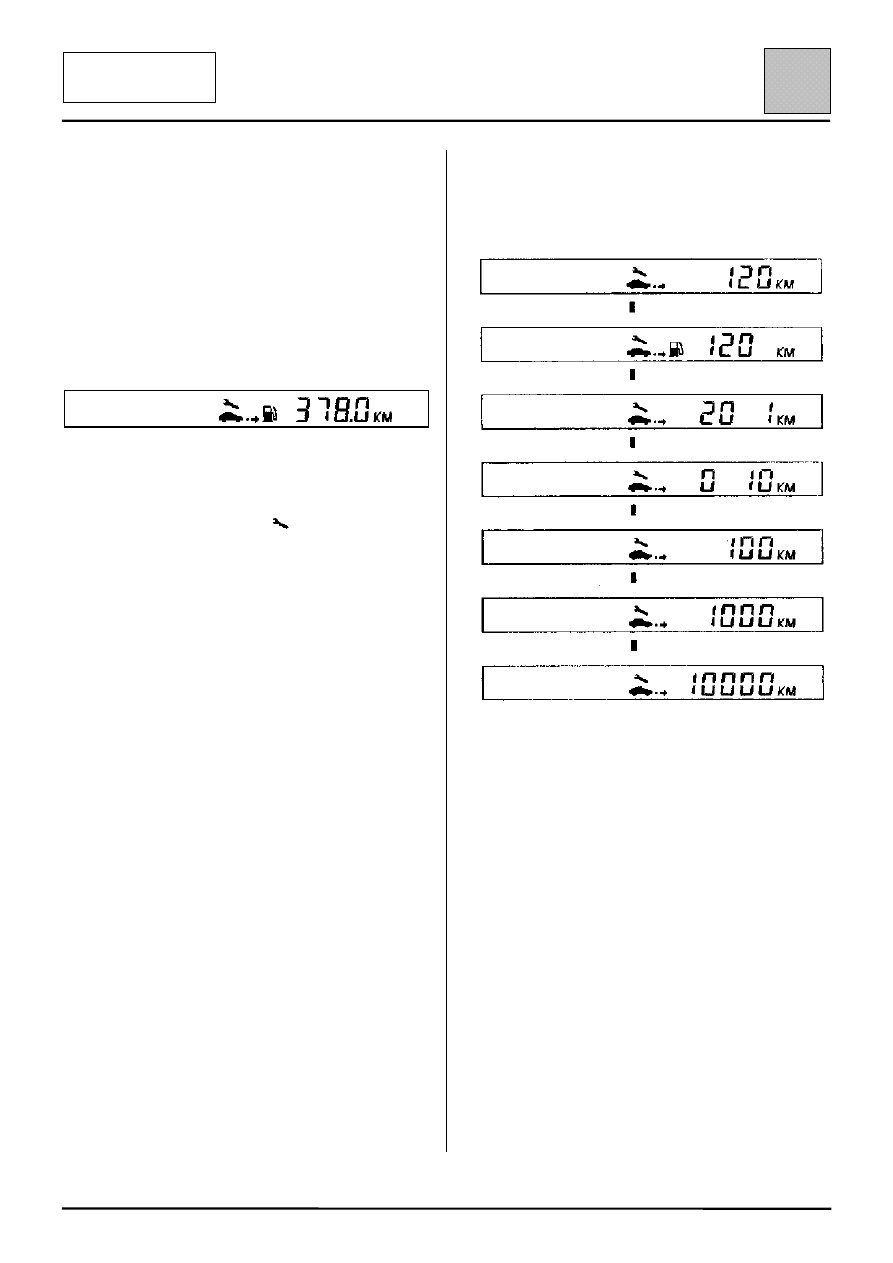 378.0 KM

120 KM

120 KM

20 1 KM

0 10 KM

100 KM

1000 KM

10000 KM